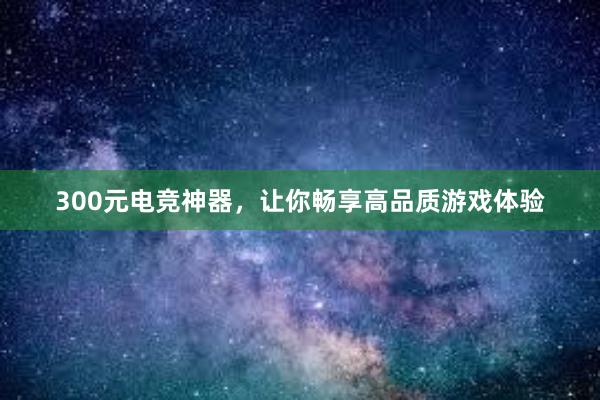 300元电竞神器，让你畅享高品质游戏体验